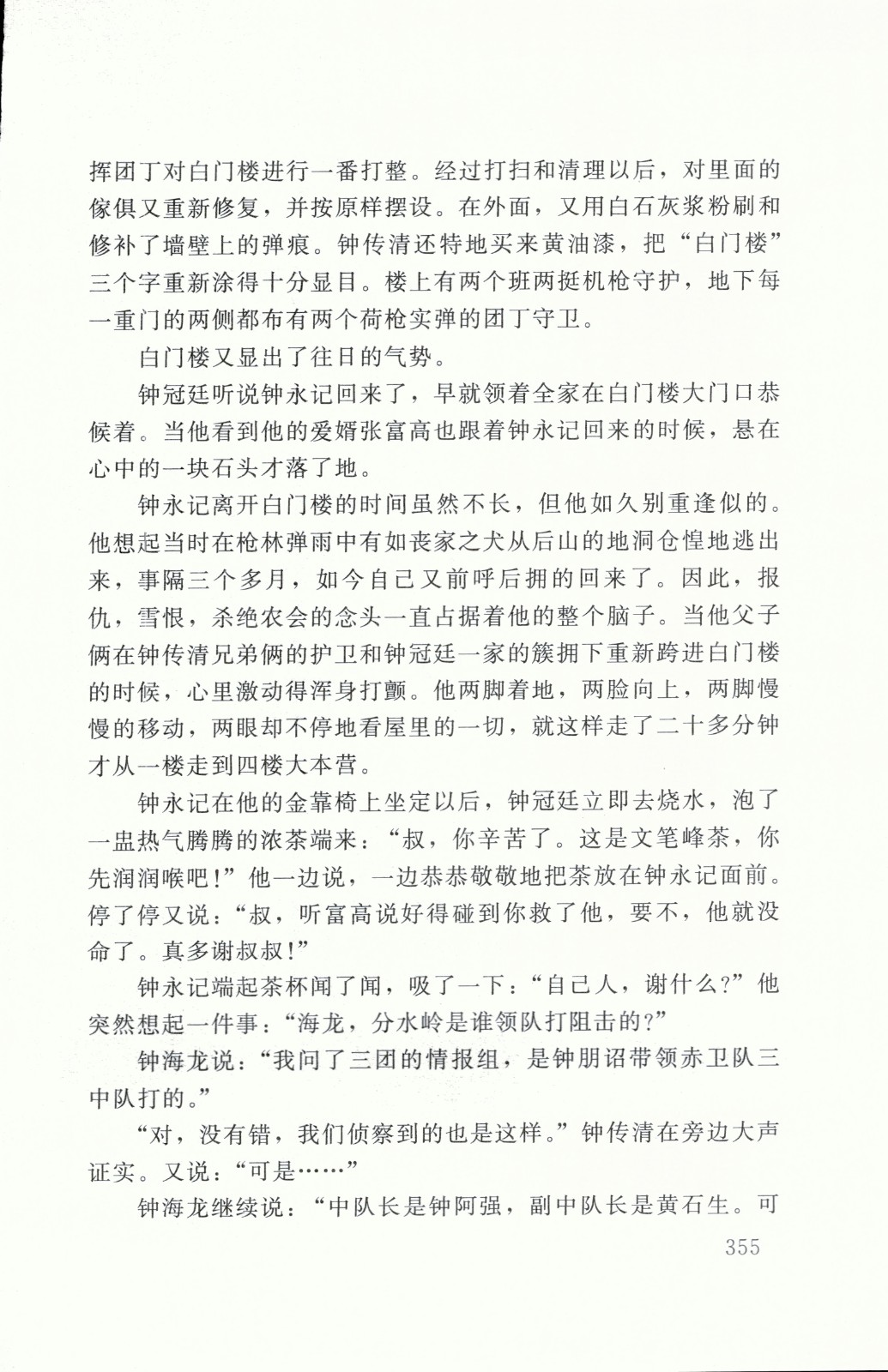 挥团丁对白门楼进行一番打整。经过打扫和清理以后，对里面的傢俱又重新修复，并按原样摆设。在外面，又用白石灰浆粉刷和修补了墙壁上的弹痕。钟传清还特地买来黄油漆，把“白门楼”三个字重新涂得十分显目。楼上有两个班两挺机枪守护，地下每一重门的两侧都布有两个荷枪实弹的团丁守卫。

白门楼又显出了往日的气势。

钟冠廷听说钟永记回来了，早就领着全家在白门楼大门口恭候着。当他看到他的爱婿张富高也跟着钟永记回来的时候，悬在心中的一块石头才落了地。

钟永记离开白门楼的时间虽然不长，但他如久别重逢似的。他想起当时在枪林弹雨中有如丧家之犬从后山的地洞仓惶地逃出来，事隔三个多月，如今自己又前呼后拥的回来了。因此，报仇，雪恨，杀绝农会的念头一直占据着他的整个脑子。当他父子俩在钟传清兄弟俩的护卫和钟冠廷一家的簇拥下重新跨进白门楼的时候，心里激动得浑身打颤。他两脚着地，两脸向上，两脚慢慢的移动，两眼却不停地看屋里的一切，就这样走了二十多分钟才从一楼走到四楼大本营。

钟永记在他的金靠椅上坐定以后，钟冠廷立即去烧水，泡了一盅热气腾腾的浓茶端来：“叔，你辛苦了。这是文笔峰茶，你先润润喉吧！”他一边说，一边恭恭敬敬地把茶放在钟永记面前。停了停又说：“叔，听富高说好得碰到你救了他，要不，他就没命了。真多谢叔叔！”

钟永记端起茶杯闻了闻，吸了一下：“自己人，谢什么？”他突然想起一件事：“海龙，分水岭是谁领队打阻击的？”

钟海龙说：“我问了三团的情报组，是钟朋诏带领赤卫队三中队打的。”

“对，没有错，我们侦察到的也是这样。”钟传清在旁边大声证实。又说：“可是……”

钟海龙继续说：“中队长是钟阿强，副中队长是黄石生。可

355